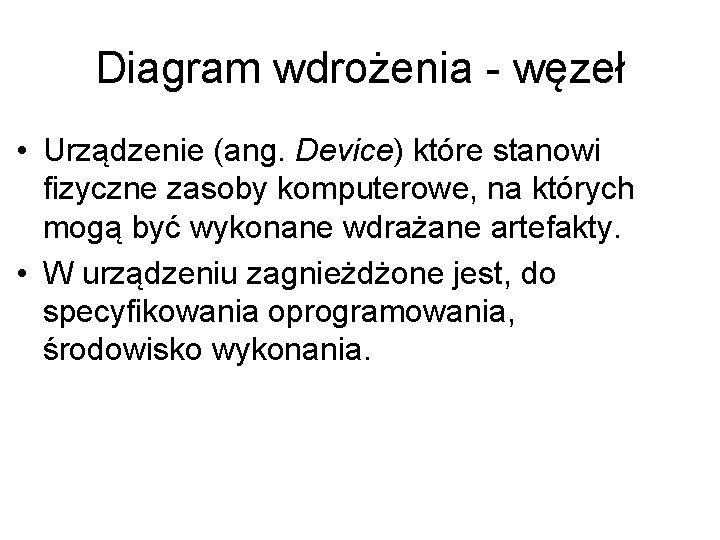 Diagram wdrożenia - węzeł

• Urządzenie (ang. Device) które stanowi fizyczne zasoby komputerowe, na których mogą być wykonane wdrażane artefakty.

• W urządzeniu zagnieżdżone jest, do specyfikowania oprogramowania, środowisko wykonania.